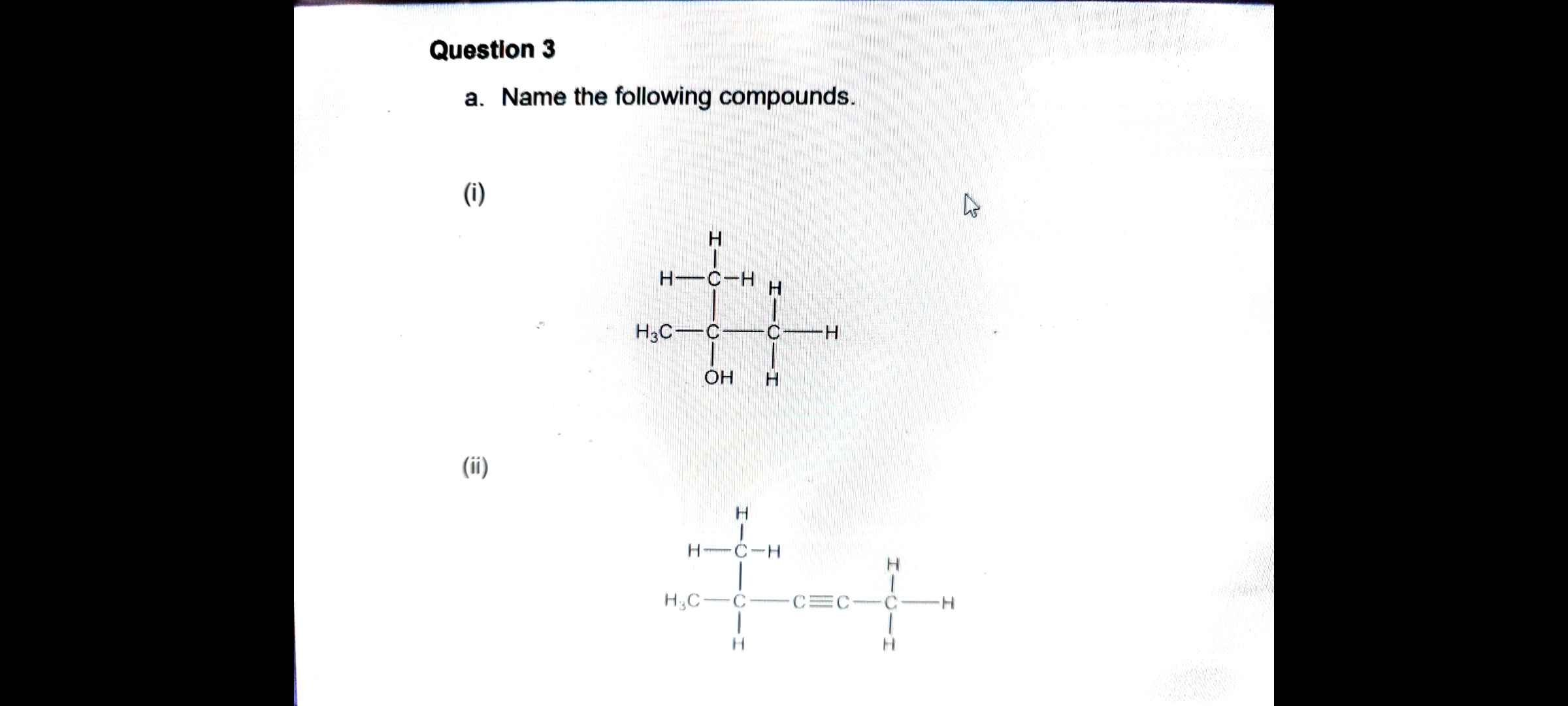 Question 3

a. Name the following compounds.

(i)

H
H—C—H H
$H_3C$—C—C—H
OH H

(ii)

H
H—C—H
H
$H_3C$—C—C≡C—C—H
H H